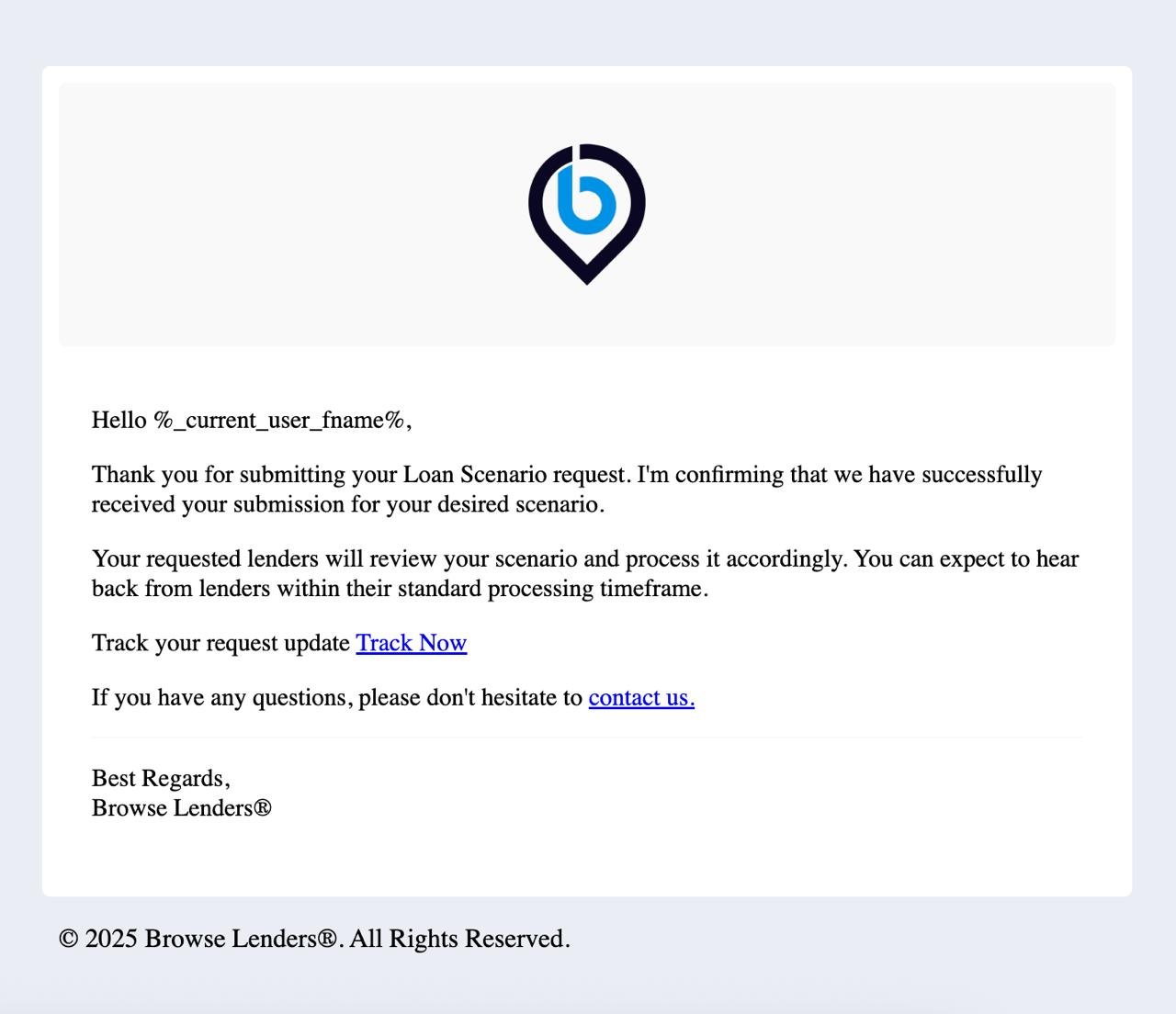 Hello %_current_user_fname%,

Thank you for submitting your Loan Scenario request. I'm confirming that we have successfully received your submission for your desired scenario.

Your requested lenders will review your scenario and process it accordingly. You can expect to hear back from lenders within their standard processing timeframe.

Track your request update Track Now

If you have any questions, please don't hesitate to contact us.

Best Regards,
Browse Lenders®

© 2025 Browse Lenders®. All Rights Reserved.